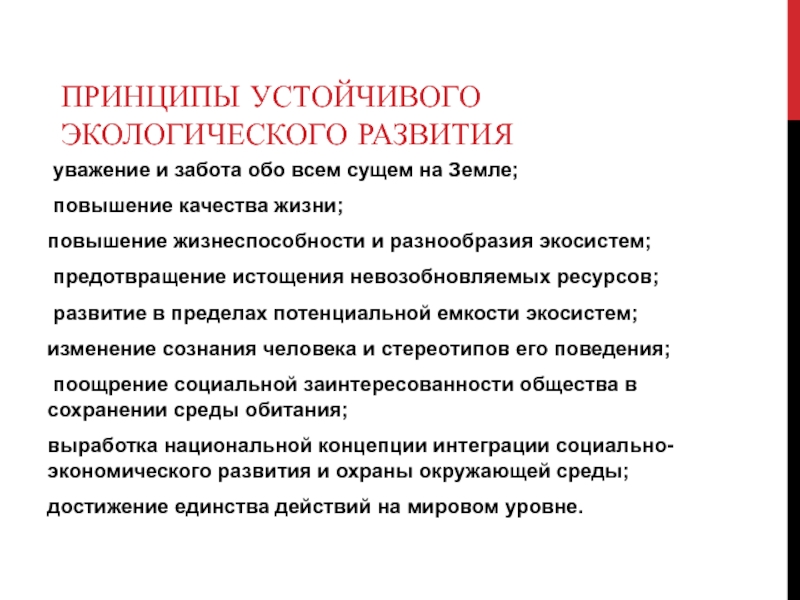 ПРИНЦИПЫ УСТОЙЧИВОГО ЭКОЛОГИЧЕСКОГО РАЗВИТИЯ

уважение и забота обо всем сущем на Земле;

повышение качества жизни;

повышение жизнеспособности и разнообразия экосистем;

предотвращение истощения невозобновляемых ресурсов;

развитие в пределах потенциальной емкости экосистем;

изменение сознания человека и стереотипов его поведения;

поощрение социальной заинтересованности общества в сохранении среды обитания;

выработка национальной концепции интеграции социально-экономического развития и охраны окружающей среды;

достижение единства действий на мировом уровне.